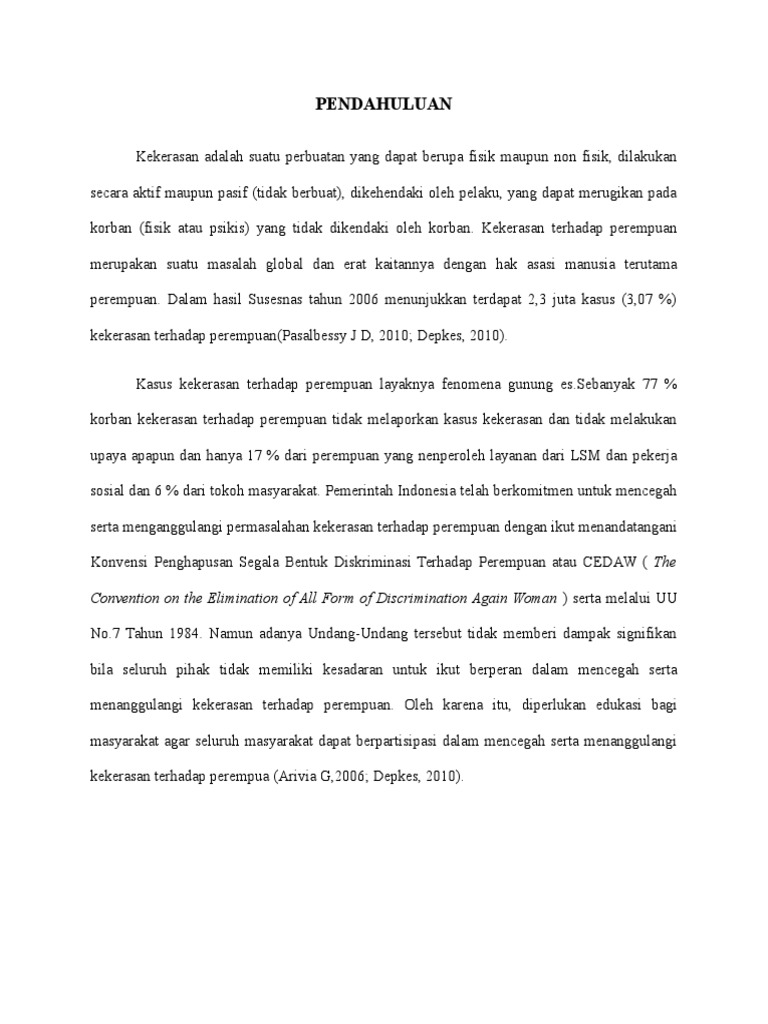 PENDAHULUAN

Kekerasan adalah suatu perbuatan yang dapat berupa fisik maupun non fisik, dilakukan secara aktif maupun pasif (tidak berbuat), dikehendaki oleh pelaku, yang dapat merugikan pada korban (fisik atau psikis) yang tidak dikendaki oleh korban. Kekerasan terhadap perempuan merupakan suatu masalah global dan erat kaitannya dengan hak asasi manusia terutama perempuan. Dalam hasil Susesnas tahun 2006 menunjukkan terdapat 2,3 juta kasus (3,07 %) kekerasan terhadap perempuan(Pasalbessy J D, 2010; Depkes, 2010).

Kasus kekerasan terhadap perempuan layaknya fenomena gunung es.Sebanyak 77 % korban kekerasan terhadap perempuan tidak melaporkan kasus kekerasan dan tidak melakukan upaya apapun dan hanya 17 % dari perempuan yang nenperoleh layanan dari LSM dan pekerja sosial dan 6 % dari tokoh masyarakat. Pemerintah Indonesia telah berkomitmen untuk mencegah serta menganggulangi permasalahan kekerasan terhadap perempuan dengan ikut menandatangani Konvensi Penghapusan Segala Bentuk Diskriminasi Terhadap Perempuan atau CEDAW ( The Convention on the Elimination of All Form of Discrimination Again Woman ) serta melalui UU No.7 Tahun 1984. Namun adanya Undang-Undang tersebut tidak memberi dampak signifikan bila seluruh pihak tidak memiliki kesadaran untuk ikut berperan dalam mencegah serta menanggulangi kekerasan terhadap perempuan. Oleh karena itu, diperlukan edukasi bagi masyarakat agar seluruh masyarakat dapat berpartisipasi dalam mencegah serta menanggulangi kekerasan terhadap perempua (Arivia G,2006; Depkes, 2010).